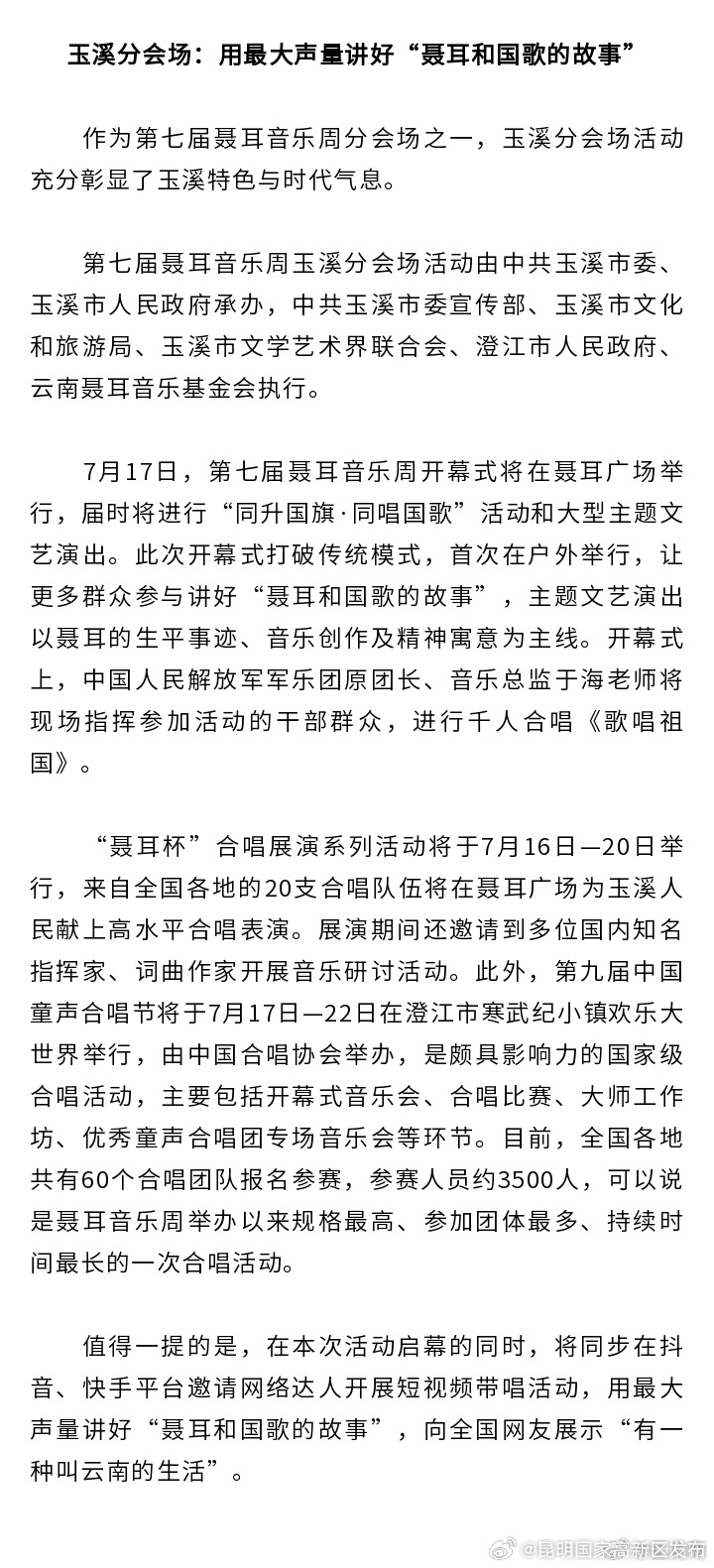 玉溪分会场：用最大声量讲好“聂耳和国歌的故事”

作为第七届聂耳音乐周分会场之一，玉溪分会场活动充分彰显了玉溪特色与时代气息。

第七届聂耳音乐周玉溪分会场活动由中共玉溪市委、玉溪市人民政府承办，中共玉溪市委宣传部、玉溪市文化和旅游局、玉溪市文学艺术界联合会、澄江市人民政府、云南聂耳音乐基金会执行。

7月17日，第七届聂耳音乐周开幕式将在聂耳广场举行，届时将进行“同升国旗·同唱国歌”活动和大型主题文艺演出。此次开幕式打破传统模式，首次在户外举行，让更多群众参与讲好“聂耳和国歌的故事”，主题文艺演出以聂耳的生平事迹、音乐创作及精神寓意为主线。开幕式上，中国人民解放军军乐团原团长、音乐总监于海老师将现场指挥参加活动的干部群众，进行千人合唱《歌唱祖国》。

“聂耳杯”合唱展演系列活动将于7月16日—20日举行，来自全国各地的20支合唱队伍将在聂耳广场为玉溪人民献上高水平合唱表演。展演期间还邀请到多位国内知名指挥家、词曲作家开展音乐研讨活动。此外，第九届中国童声合唱节将于7月17日—22日在澄江市寒武纪小镇欢乐大世界举行，由中国合唱协会举办，是颇具影响力的国家级合唱活动，主要包括开幕式音乐会、合唱比赛、大师工作坊、优秀童声合唱团专场音乐会等环节。目前，全国各地共有60个合唱团队报名参赛，参赛人员约3500人，可以说是聂耳音乐周举办以来规格最高、参加团体最多、持续时间最长的一次合唱活动。

值得一提的是，在本次活动启幕的同时，将同步在抖音、快手平台邀请网络达人开展短视频带唱活动，用最大声量讲好“聂耳和国歌的故事”，向全国网友展示“有一种叫云南的生活”。

@昆明国家高新区发布